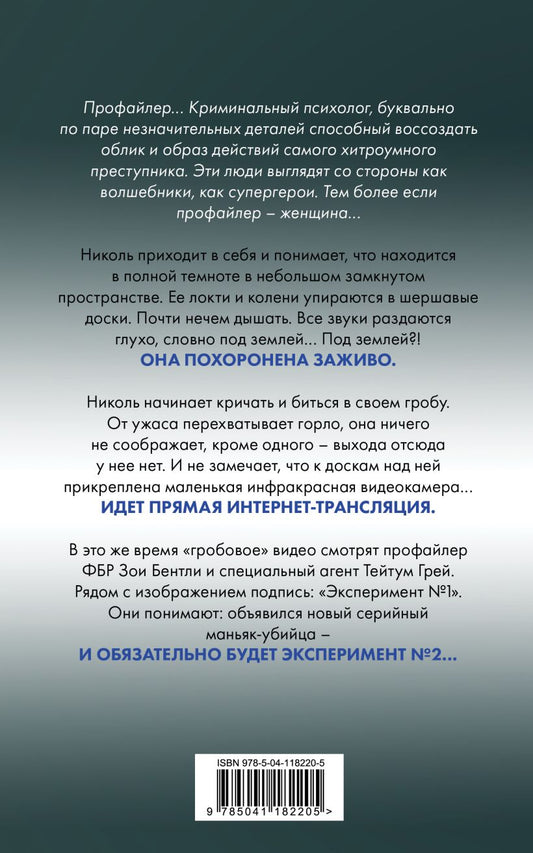 Профайлер... Криминальный психолог, буквально по паре незначительных деталей способный воссоздать облик и образ действий самого хитроумного преступника. Эти люди выглядят со стороны как волшебники, как супергерои. Тем более если профайлер – женщина...

Николь приходит в себя и понимает, что находится в полной темноте в небольшом замкнутом пространстве. Ее локти и колени упираются в шершавые доски. Почти нечем дышать. Все звуки раздаются глухо, словно под землей... Под землей?!
ОНА ПОХОРОНЕНА ЗАЖИВО.

Николь начинает кричать и биться в своем гробу. От ужаса перехватывает горло, она ничего не соображает, кроме одного – выхода отсюда у нее нет. И не замечает, что к доскам над ней прикреплена маленькая инфракрасная видеокамера...
ИДЕТ ПРЯМАЯ ИНТЕРНЕТ-ТРАНСЛЯЦИЯ.

В это же время «гробовое» видео смотрят профайлер ФБР Зои Бентли и специальный агент Тейтум Грей. Рядом с изображением подпись: «Эксперимент №1». Они понимают: объявился новый серийный маньяк-убийца –
И ОБЯЗАТЕЛЬНО БУДЕТ ЭКСПЕРИМЕНТ №2...

ISBN 978-5-04-118220-5
9 785041 182205 >